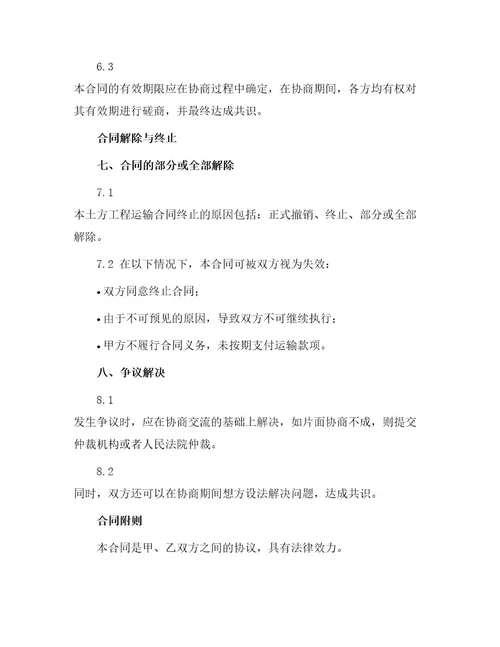 6.3

本合同的有效期限应在协商过程中确定，在协商期间，各方均有权对其有效期进行磋商，并最终达成共识。

合同解除与终止

七、合同的部分或全部解除

7.1

本土方工程运输合同终止的原因包括：正式撤销、终止、部分或全部解除。

7.2 在以下情况下，本合同可被双方视为失效：

• 双方同意终止合同；

• 由于不可预见的原因，导致双方不可继续执行；

• 甲方不履行合同义务，未按期支付运输款项。

八、争议解决

8.1

发生争议时，应在协商交流的基础上解决，如片面协商不成，则提交仲裁机构或者人民法院仲裁。

8.2

同时，双方还可以在协商期间想方设法解决问题，达成共识。

合同附则

本合同是甲、乙双方之间的协议，具有法律效力。